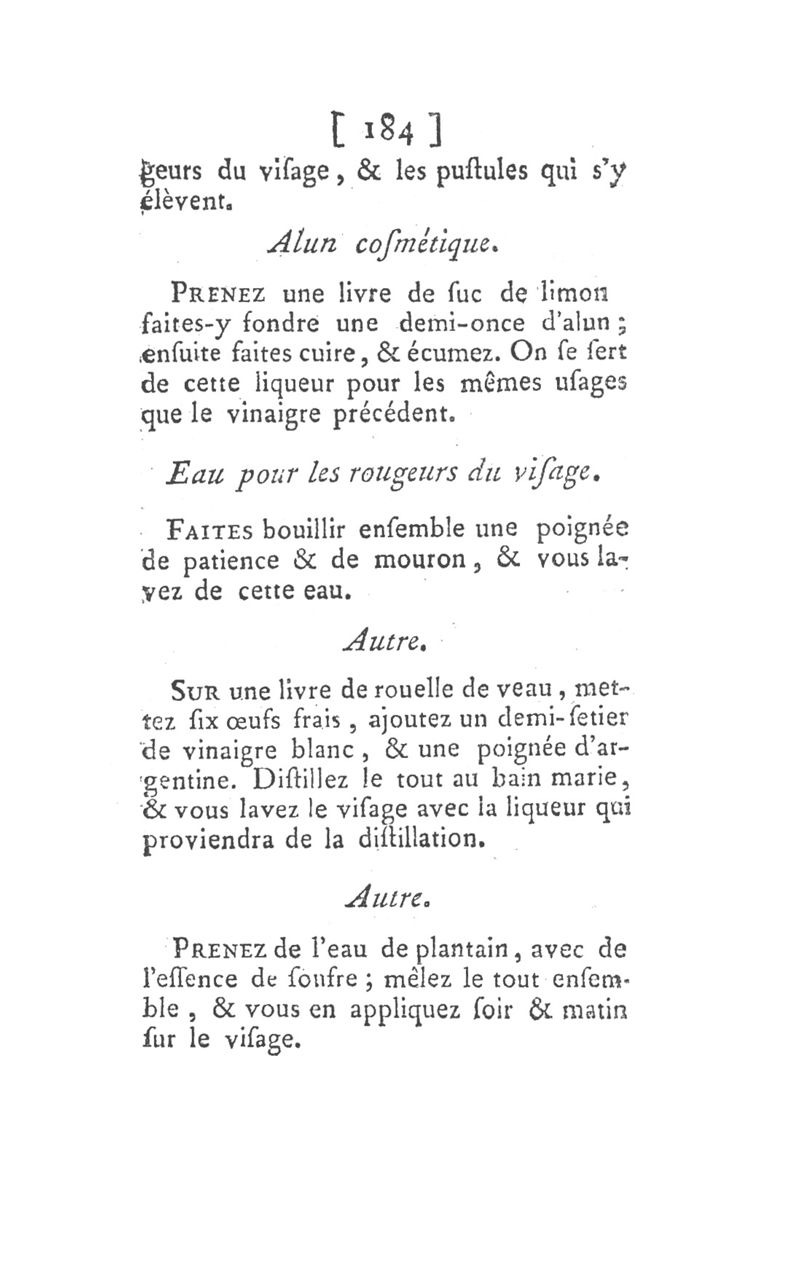 [ 184 ]
geurs du visage, & les pustules qui s'y élèvent.

Alun cosmétique.

PRENEZ une livre de suc de limon faites-y fondre une demi-once d'alun; ensuite faites cuire, & écumez. On se sert de cette liqueur pour les mêmes usages que le vinaigre précédent.

Eau pour les rougeurs du visage.

FAITES bouillir ensemble une poignée de patience & de mouron, & vous lavez de cette eau.

Autre.

SUR une livre de rouelle de veau, mettez six œufs frais, ajoutez un demi-setier de vinaigre blanc, & une poignée d'argentine. Distillez le tout au bain marie, & vous lavez le visage avec la liqueur qui proviendra de la distillation.

Autre.

PRENEZ de l'eau de plantain, avec de l'essence de soufre; mêlez le tout ensemble, & vous en appliquez soir & matin sur le visage.